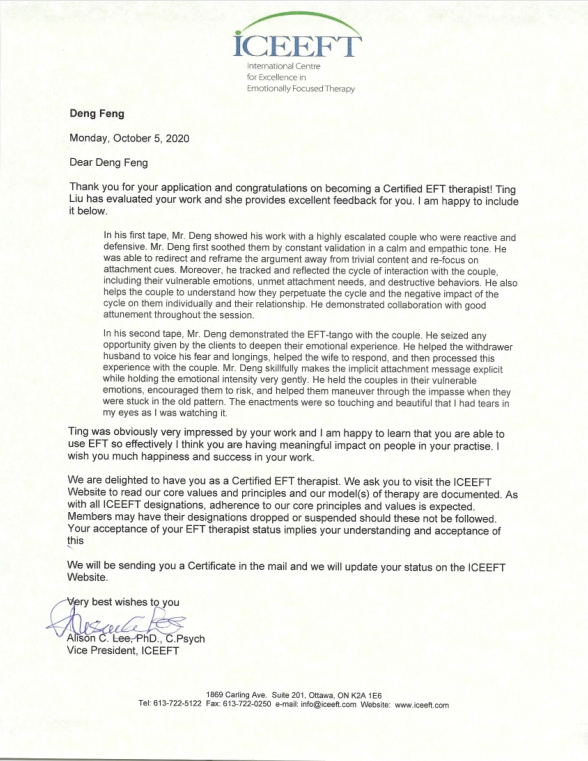 ICEEFT
International Centre for Excellence in Emotionally Focused Therapy

Deng Feng

Monday, October 5, 2020

Dear Deng Feng

Thank you for your application and congratulations on becoming a Certified EFT therapist! Ting Liu has evaluated your work and she provides excellent feedback for you. I am happy to include it below.

In his first tape, Mr. Deng showed his work with a highly escalated couple who were reactive and defensive. Mr. Deng first soothed them by constant validation in a calm and empathic tone. He was able to redirect and reframe the argument away from trivial content and re-focus on attachment cues. Moreover, he tracked and reflected the cycle of interaction with the couple, including their vulnerable emotions, unmet attachment needs, and destructive behaviors. He also helps the couple to understand how they perpetuate the cycle and the negative impact of the cycle on them individually and their relationship. He demonstrated collaboration with good attunement throughout the session.

In his second tape, Mr. Deng demonstrated the EFT-tango with the couple. He seized any opportunity given by the clients to deepen their emotional experience. He helped the withdrawer husband to voice his fear and longings, helped the wife to respond, and then processed this experience with the couple. Mr. Deng skillfully makes the implicit attachment message explicit while holding the emotional intensity very gently. He held the couples in their vulnerable emotions, encouraged them to risk, and helped them maneuver through the impasse when they were stuck in the old pattern. The enactments were so touching and beautiful that I had tears in my eyes as I was watching it.

Ting was obviously very impressed by your work and I am happy to learn that you are able to use EFT so effectively I think you are having meaningful impact on people in your practise. I wish you much happiness and success in your work.

We are delighted to have you as a Certified EFT therapist. We ask you to visit the ICEEFT Website to read our core values and principles and our model(s) of therapy are documented. As with all ICEEFT designations, adherence to our core principles and values is expected. Members may have their designations dropped or suspended should these not be followed. Your acceptance of your EFT therapist status implies your understanding and acceptance of this

We will be sending you a Certificate in the mail and we will update your status on the ICEEFT Website.

Very best wishes to you

Alison C. Lee, PhD., C.Psych
Vice President, ICEEFT

1869 Carling Ave. Suite 201, Ottawa, ON K2A 1E6
Tel: 613-722-5122 Fax: 613-722-0250 e-mail: info@iceeft.com Website: www.iceeft.com